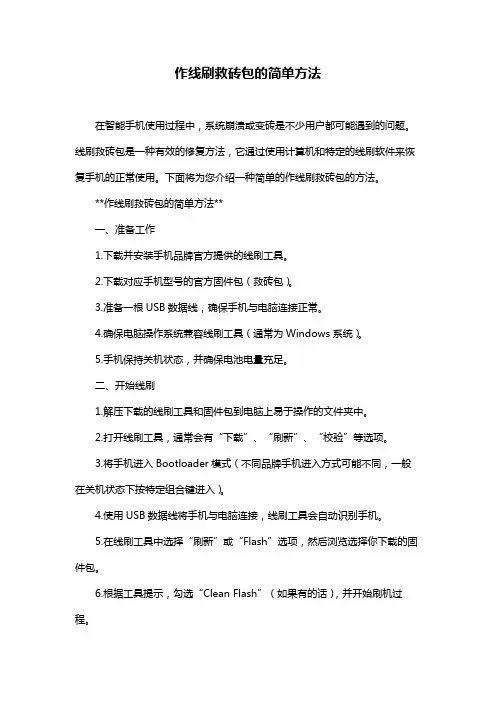 作线刷救砖包的简单方法

在智能手机使用过程中，系统崩溃或变砖是不少用户都可能遇到的问题。线刷救砖包是一种有效的修复方法，它通过使用计算机和特定的线刷软件来恢复手机的正常使用。下面将为您介绍一种简单的作线刷救砖包的方法。

**作线刷救砖包的简单方法**

一、准备工作

1.下载并安装手机品牌官方提供的线刷工具。

2.下载对应手机型号的官方固件包（救砖包）。

3.准备一根 USB 数据线，确保手机与电脑连接正常。

4.确保电脑操作系统兼容线刷工具（通常为 Windows 系统）。

5.手机保持关机状态，并确保电池电量充足。

二、开始线刷

1.解压下载的线刷工具和固件包到电脑上易于操作的文件夹中。

2.打开线刷工具，通常会有“下载”、“刷新”、“校验”等选项。

3.将手机进入 Bootloader 模式（不同品牌手机进入方式可能不同，一般在关机状态下按特定组合键进入）。

4.使用 USB 数据线将手机与电脑连接，线刷工具会自动识别手机。

5.在线刷工具中选择“刷新”或“Flash”选项，然后浏览选择你下载的固件包。

6.根据工具提示，勾选“Clean Flash”（如果有的话），并开始刷机过程。